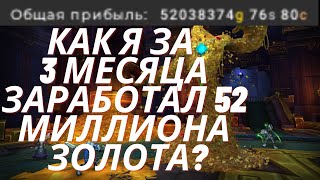 Общая прибыль: 52038374g 76s 80c

КАК Я ЗА 3 МЕСЯЦА ЗАРАБОТАЛ 52 МИЛЛИОНА ЗОЛОТА?